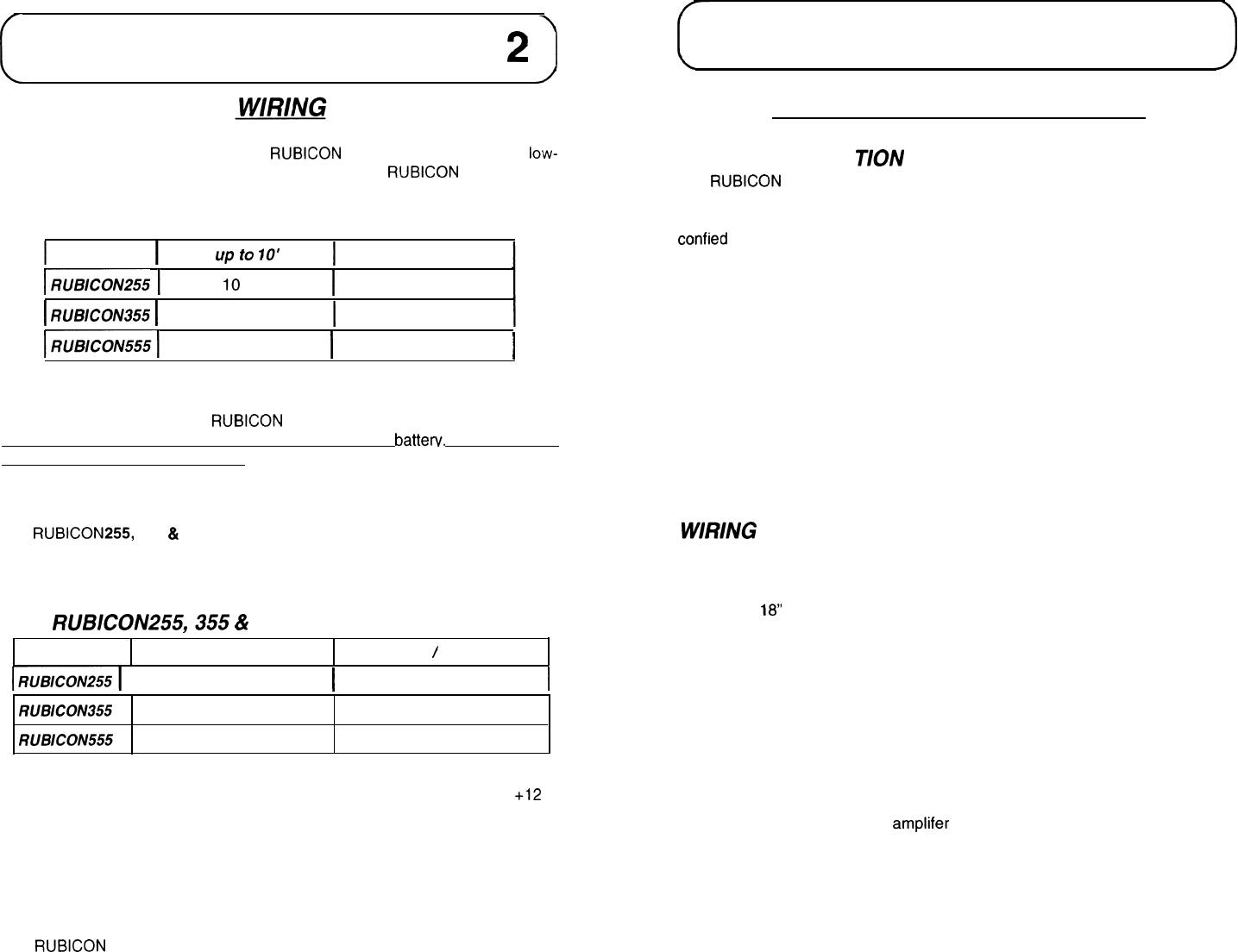 2

WIRING

RUBICON low-

RUBICON

| | up to 10' | |
|---|---|---|
| RUBICON255 | 10 | |
| RUBICON355 | | |
| RUBICON555 | | |

RUBICON

battery.

RUBICON255, &

RUBICON255, 355 &

| | | / |
|---|---|---|
| RUBICON255 | | |
| RUBICON355 | | |
| RUBICON555 | | |

+12

RUBICON

TION

RUBICON

confied

WIRING

18"

amplifer